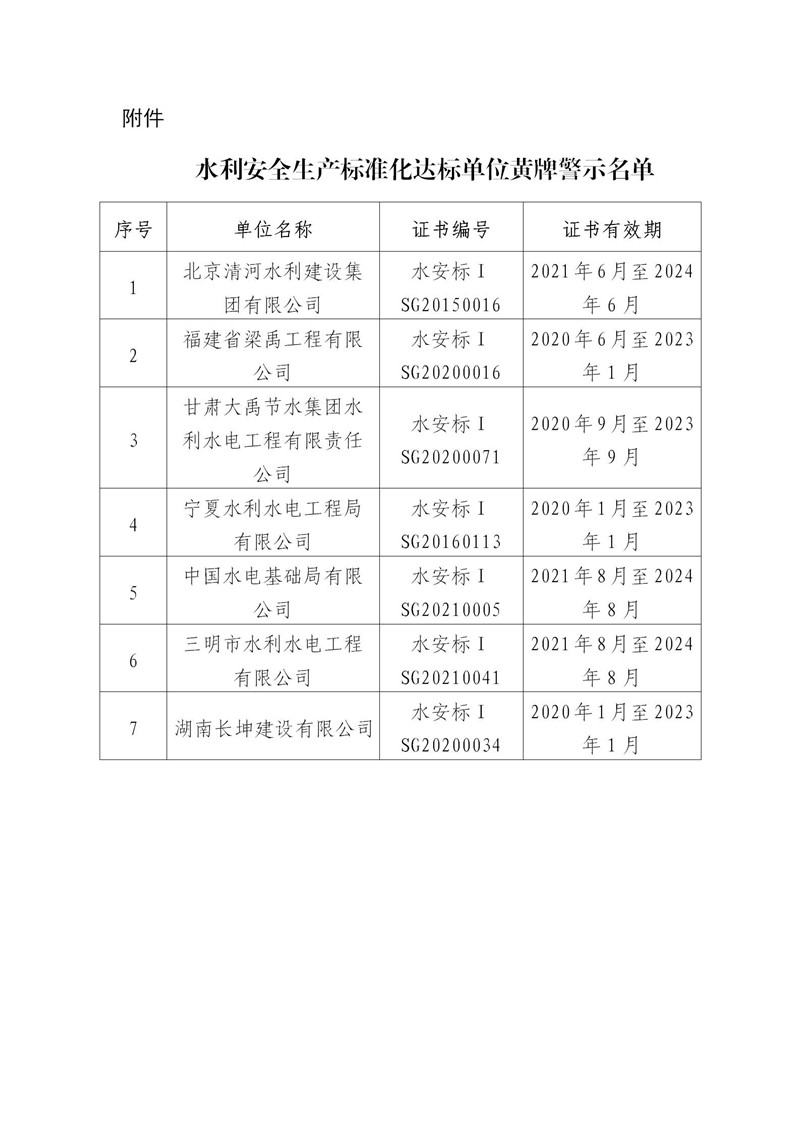 附件

水利安全生产标准化达标单位黄牌警示名单

| 序号 | 单位名称 | 证书编号 | 证书有效期 |
|---|---|---|---|
| 1 | 北京清河水利建设集团有限公司 | 水安标 I SG20150016 | 2021年6月至2024年6月 |
| 2 | 福建省梁禹工程有限公司 | 水安标 I SG20200016 | 2020年6月至2023年1月 |
| 3 | 甘肃大禹节水集团水利水电工程有限责任公司 | 水安标 I SG20200071 | 2020年9月至2023年9月 |
| 4 | 宁夏水利水电工程局有限公司 | 水安标 I SG20160113 | 2020年1月至2023年1月 |
| 5 | 中国水电基础局有限公司 | 水安标 I SG20210005 | 2021年8月至2024年8月 |
| 6 | 三明市水利水电工程有限公司 | 水安标 I SG20210041 | 2021年8月至2024年8月 |
| 7 | 湖南长坤建设有限公司 | 水安标 I SG20200034 | 2020年1月至2023年1月 |